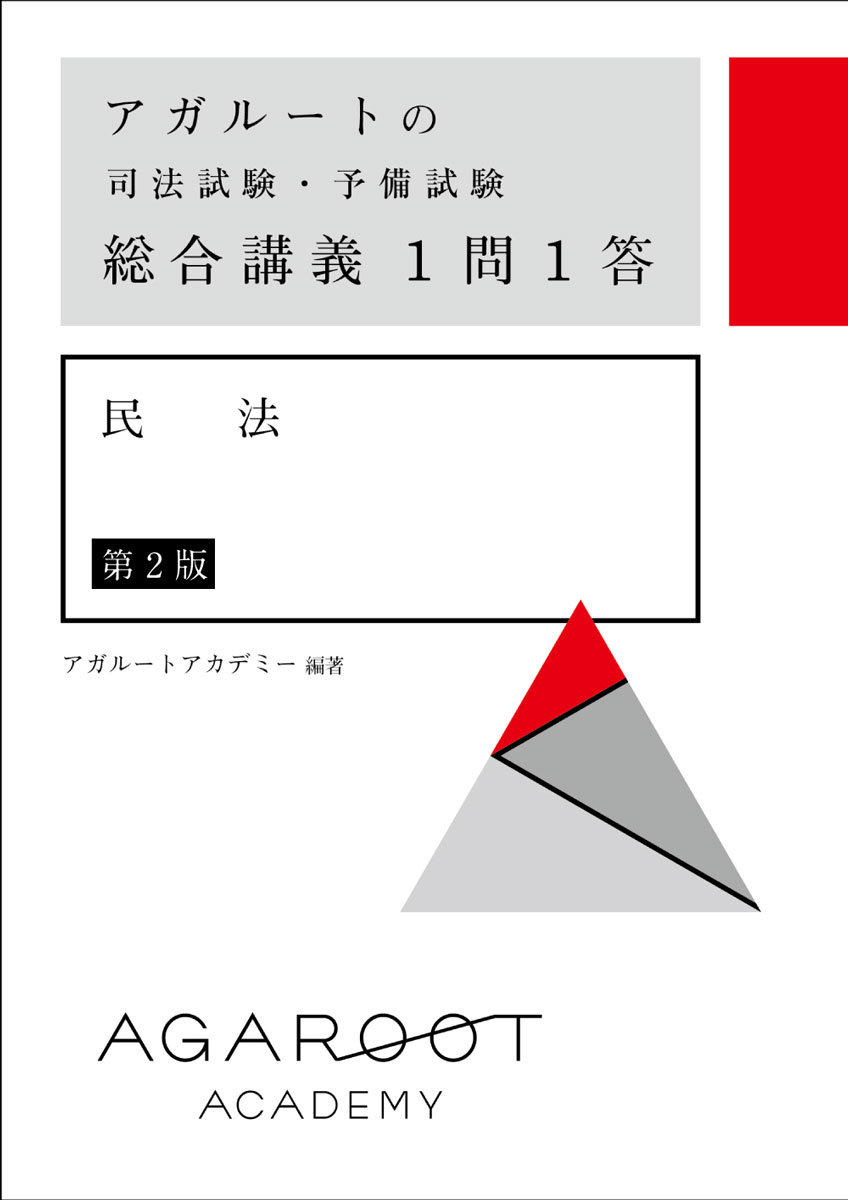 アガルートの
司法試験・予備試験
総合講義 1問1答

民 法

第2版

アガルートアカデミー 編著

AGAROOT
ACADEMY